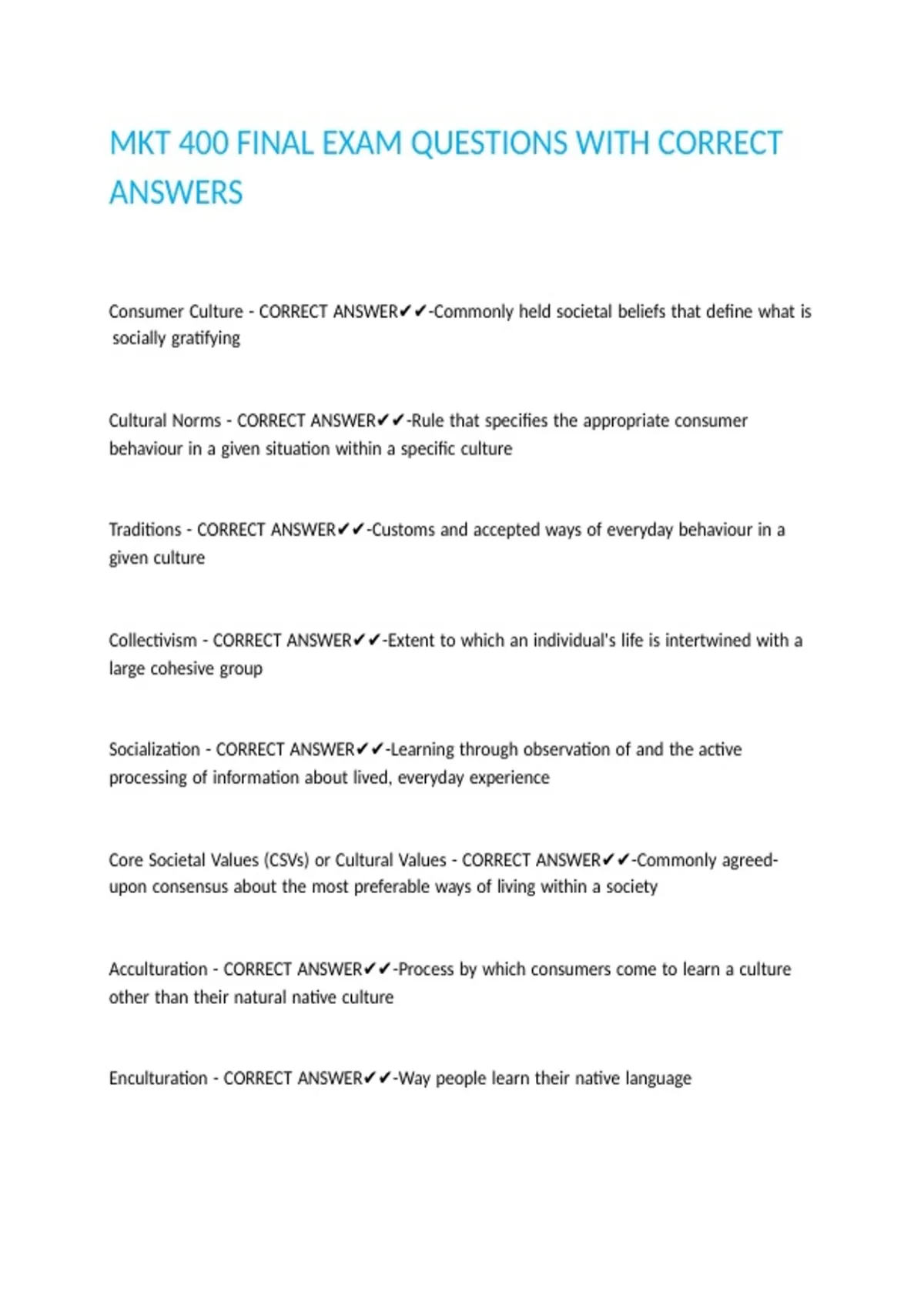 MKT 400 FINAL EXAM QUESTIONS WITH CORRECT ANSWERS

Consumer Culture - CORRECT ANSWER✔✔-Commonly held societal beliefs that define what is socially gratifying

Cultural Norms - CORRECT ANSWER✔✔-Rule that specifies the appropriate consumer behaviour in a given situation within a specific culture

Traditions - CORRECT ANSWER✔✔-Customs and accepted ways of everyday behaviour in a given culture

Collectivism - CORRECT ANSWER✔✔-Extent to which an individual's life is intertwined with a large cohesive group

Socialization - CORRECT ANSWER✔✔-Learning through observation of and the active processing of information about lived, everyday experience

Core Societal Values (CSVs) or Cultural Values - CORRECT ANSWER✔✔-Commonly agreed-upon consensus about the most preferable ways of living within a society

Acculturation - CORRECT ANSWER✔✔-Process by which consumers come to learn a culture other than their natural native culture

Enculturation - CORRECT ANSWER✔✔-Way people learn their native language